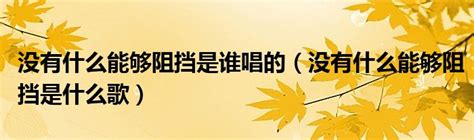 没有什么能够阻挡是谁唱的（没有什么能够阻挡是什么歌）